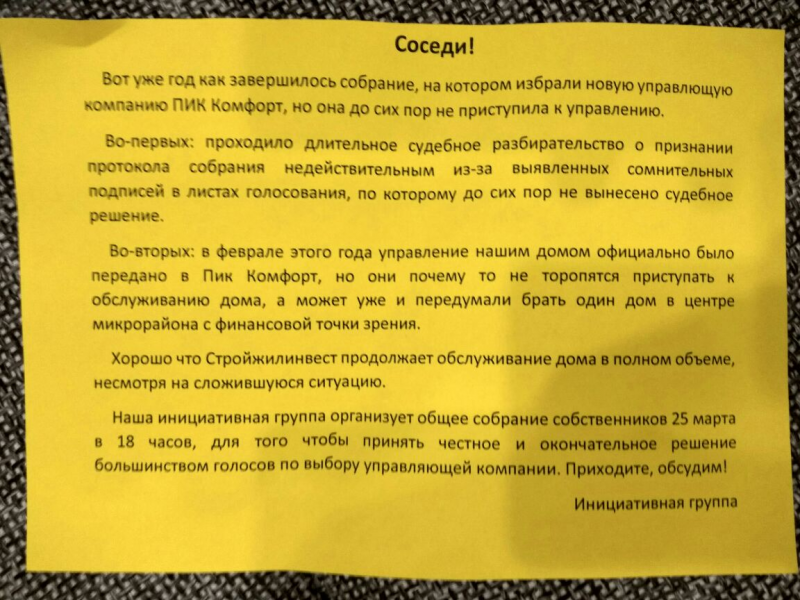 Соседи!

Вот уже год как завершилось собрание, на котором избрали новую управляющую компанию ПИК Комфорт, но она до сих пор не приступила к управлению.

Во-первых: проходило длительное судебное разбирательство о признании протокола собрания недействительным из-за выявленных сомнительных подписей в листах голосования, по которому до сих пор не вынесено судебное решение.

Во-вторых: в феврале этого года управление нашим домом официально было передано в Пик Комфорт, но они почему то не торопятся приступать к обслуживанию дома, а может уже и передумали брать один дом в центре микрорайона с финансовой точки зрения.

Хорошо что Стройжилинвест продолжает обслуживание дома в полном объеме, несмотря на сложившуюся ситуацию.

Наша инициативная группа организует общее собрание собственников 25 марта в 18 часов, для того чтобы принять честное и окончательное решение большинством голосов по выбору управляющей компании. Приходите, обсудим!

Инициативная группа